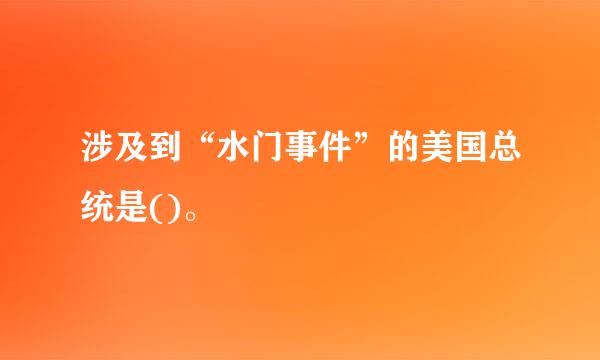 涉及到“水门事件”的美国总统是()。